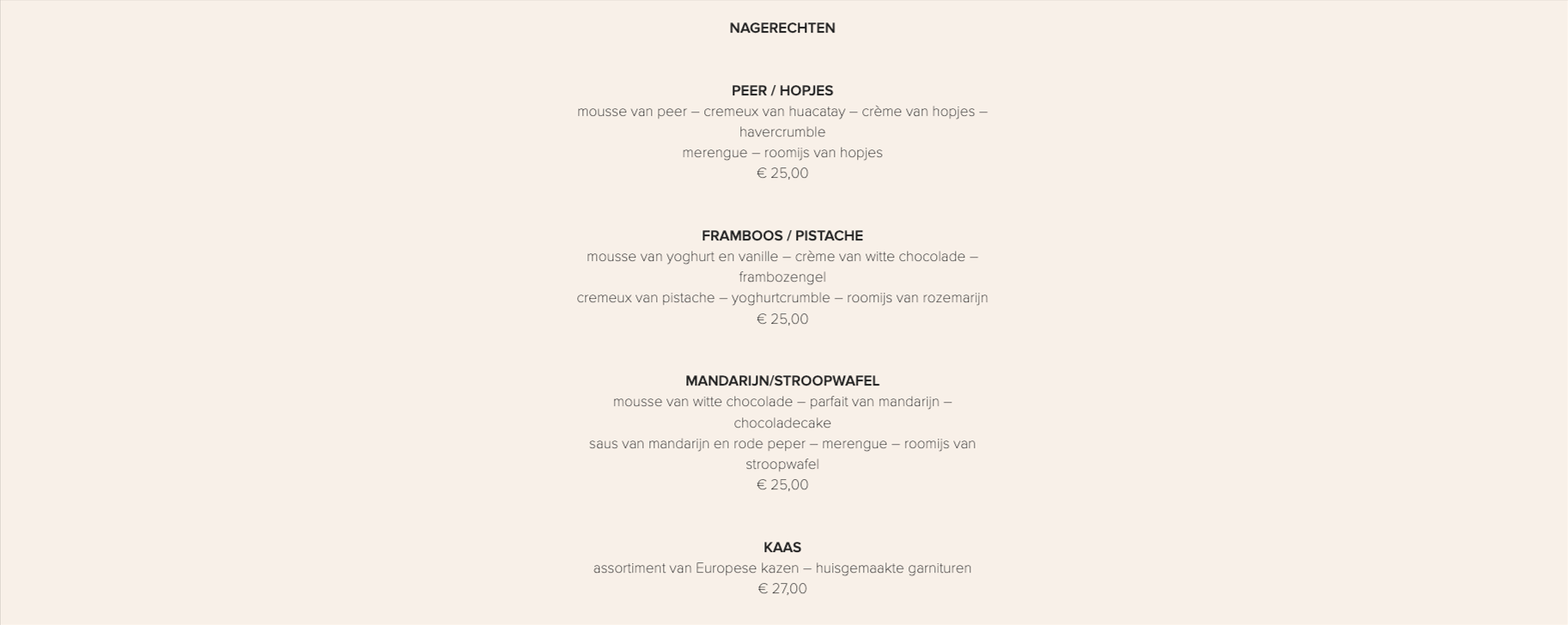 NAGERECHTEN

PEER / HOPJES
mousse van peer – cremeux van huacatay – crème van hopjes – havercrumble
merengue – roomijs van hopjes
€ 25,00

FRAMBOOS / PISTACHE
mousse van yoghurt en vanille – crème van witte chocolade – frambozengel
cremeux van pistache – yoghurtcrumble – roomijs van rozemarijn
€ 25,00

MANDARIJN/STROOPWAFEL
mousse van witte chocolade – parfait van mandarijn – chocoladecake
saus van mandarijn en rode peper – merengue – roomijs van stroopwafel
€ 25,00

KAAS
assortiment van Europese kazen – huisgemaakte garnituren
€ 27,00